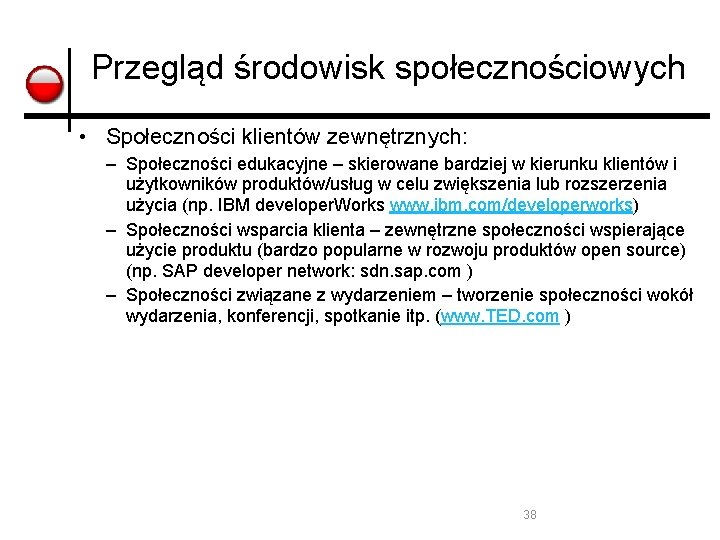 Przegląd środowisk społecznościowych

• Społeczności klientów zewnętrznych:
 – Społeczności edukacyjne – skierowane bardziej w kierunku klientów i użytkowników produktów/usług w celu zwiększenia lub rozszerzenia użycia (np. IBM developerWorks www.ibm.com/developerworks)
 – Społeczności wsparcia klienta – zewnętrzne społeczności wspierające użycie produktu (bardzo popularne w rozwoju produktów open source) (np. SAP developer network: sdn.sap.com )
 – Społeczności związane z wydarzeniem – tworzenie społeczności wokół wydarzenia, konferencji, spotkanie itp. (www.TED.com )

38